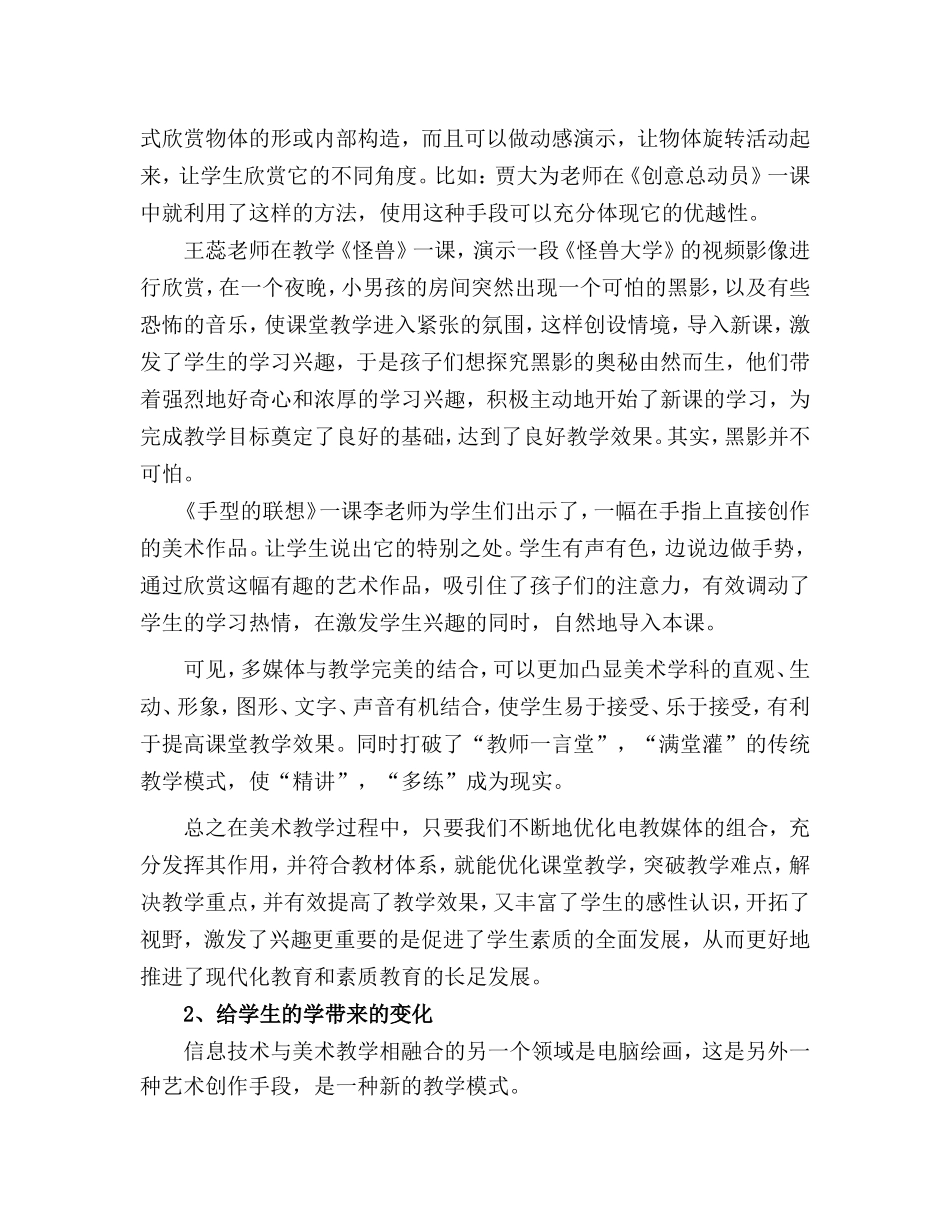 式欣赏物体的形或内部构造，而且可以做动感演示，让物体旋转活动起来，让学生欣赏它的不同角度。比如：贾大为老师在《创意总动员》一课中就利用了这样的方法，使用这种手段可以充分体现它的优越性。

王蕊老师在教学《怪兽》一课，演示一段《怪兽大学》的视频影像进行欣赏，在一个夜晚，小男孩的房间突然出现一个可怕的黑影，以及有些恐怖的音乐，使课堂教学进入紧张的氛围，这样创设情境，导入新课，激发了学生的学习兴趣，于是孩子们想探究黑影的奥秘由然而生，他们带着强烈地好奇心和浓厚的学习兴趣，积极主动地开始了新课的学习，为完成教学目标奠定了良好的基础，达到了良好教学效果。其实，黑影并不可怕。

《手型的联想》一课李老师为学生们出示了，一幅在手指上直接创作的美术作品。让学生说出它的特别之处。学生有声有色，边说边做手势，通过欣赏这幅有趣的艺术作品，吸引住了孩子们的注意力，有效调动了学生的学习热情，在激发学生兴趣的同时，自然地导入本课。

可见，多媒体与教学完美的结合，可以更加凸显美术学科的直观、生动、形象，图形、文字、声音有机结合，使学生易于接受、乐于接受，有利于提高课堂教学效果。同时打破了“教师一言堂”，“满堂灌”的传统教学模式，使“精讲”，“多练”成为现实。

总之在美术教学过程中，只要我们不断地优化电教媒体的组合，充分发挥其作用，并符合教材体系，就能优化课堂教学，突破教学难点，解决教学重点，并有效提高了教学效果，又丰富了学生的感性认识，开拓了视野，激发了兴趣更重要的是促进了学生素质的全面发展，从而更好地推进了现代化教育和素质教育的长足发展。

2、给学生的学带来的变化

信息技术与美术教学相融合的另一个领域是电脑绘画，这是另外一种艺术创作手段，是一种新的教学模式。